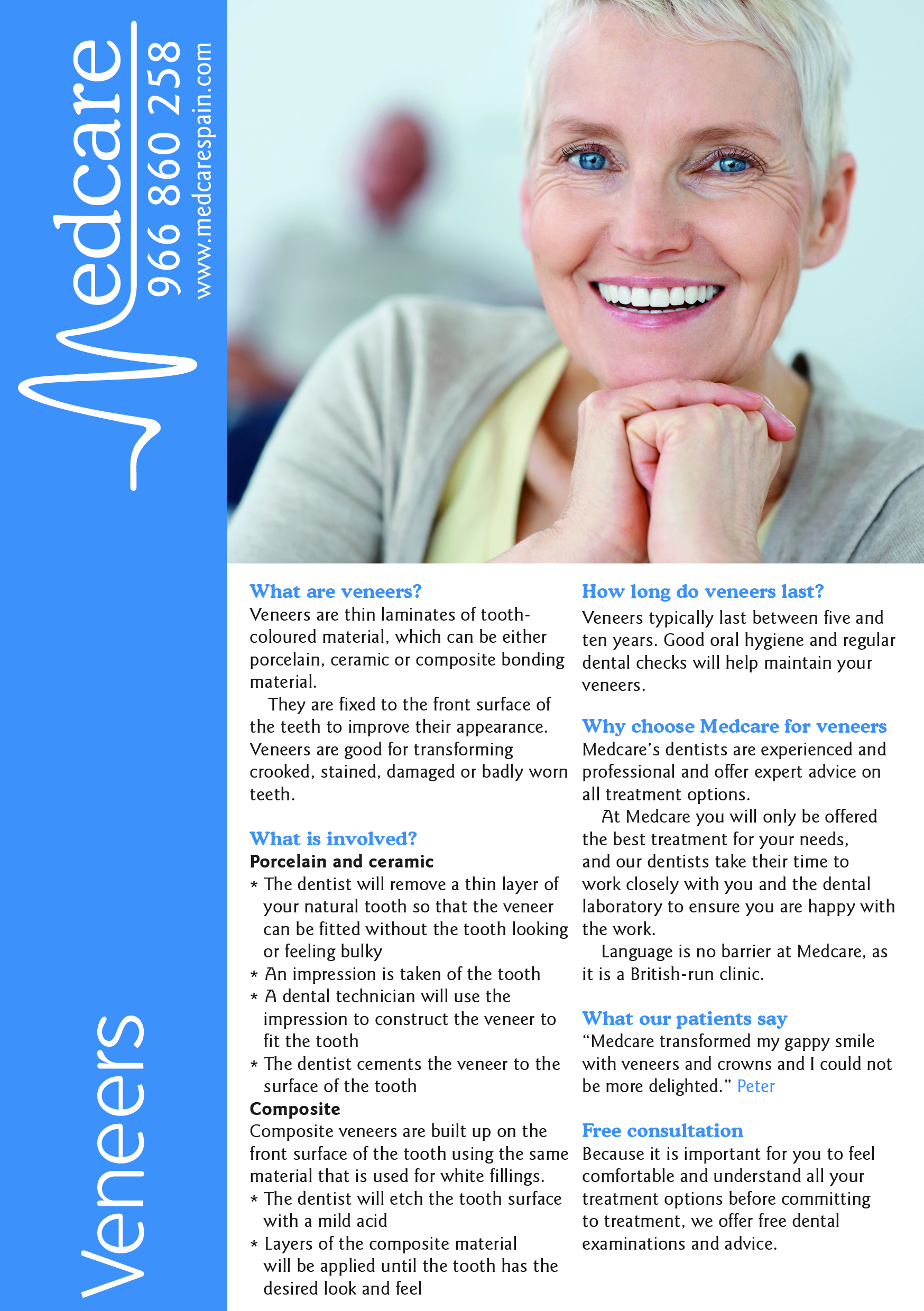 Medcare
966 860 258
www.medcarespain.com

Veneers

What are veneers?
Veneers are thin laminates of tooth-coloured material, which can be either porcelain, ceramic or composite bonding material.

They are fixed to the front surface of the teeth to improve their appearance. Veneers are good for transforming crooked, stained, damaged or badly worn teeth.

What is involved?
Porcelain and ceramic
* The dentist will remove a thin layer of your natural tooth so that the veneer can be fitted without the tooth looking or feeling bulky
* An impression is taken of the tooth
* A dental technician will use the impression to construct the veneer to fit the tooth
* The dentist cements the veneer to the surface of the tooth
Composite
Composite veneers are built up on the front surface of the tooth using the same material that is used for white fillings.
* The dentist will etch the tooth surface with a mild acid
* Layers of the composite material will be applied until the tooth has the desired look and feel

How long do veneers last?
Veneers typically last between five and ten years. Good oral hygiene and regular dental checks will help maintain your veneers.

Why choose Medcare for veneers
Medcare's dentists are experienced and professional and offer expert advice on all treatment options.

At Medcare you will only be offered the best treatment for your needs, and our dentists take their time to work closely with you and the dental laboratory to ensure you are happy with the work.

Language is no barrier at Medcare, as it is a British-run clinic.

What our patients say
"Medcare transformed my gappy smile with veneers and crowns and I could not be more delighted." Peter

Free consultation
Because it is important for you to feel comfortable and understand all your treatment options before committing to treatment, we offer free dental examinations and advice.